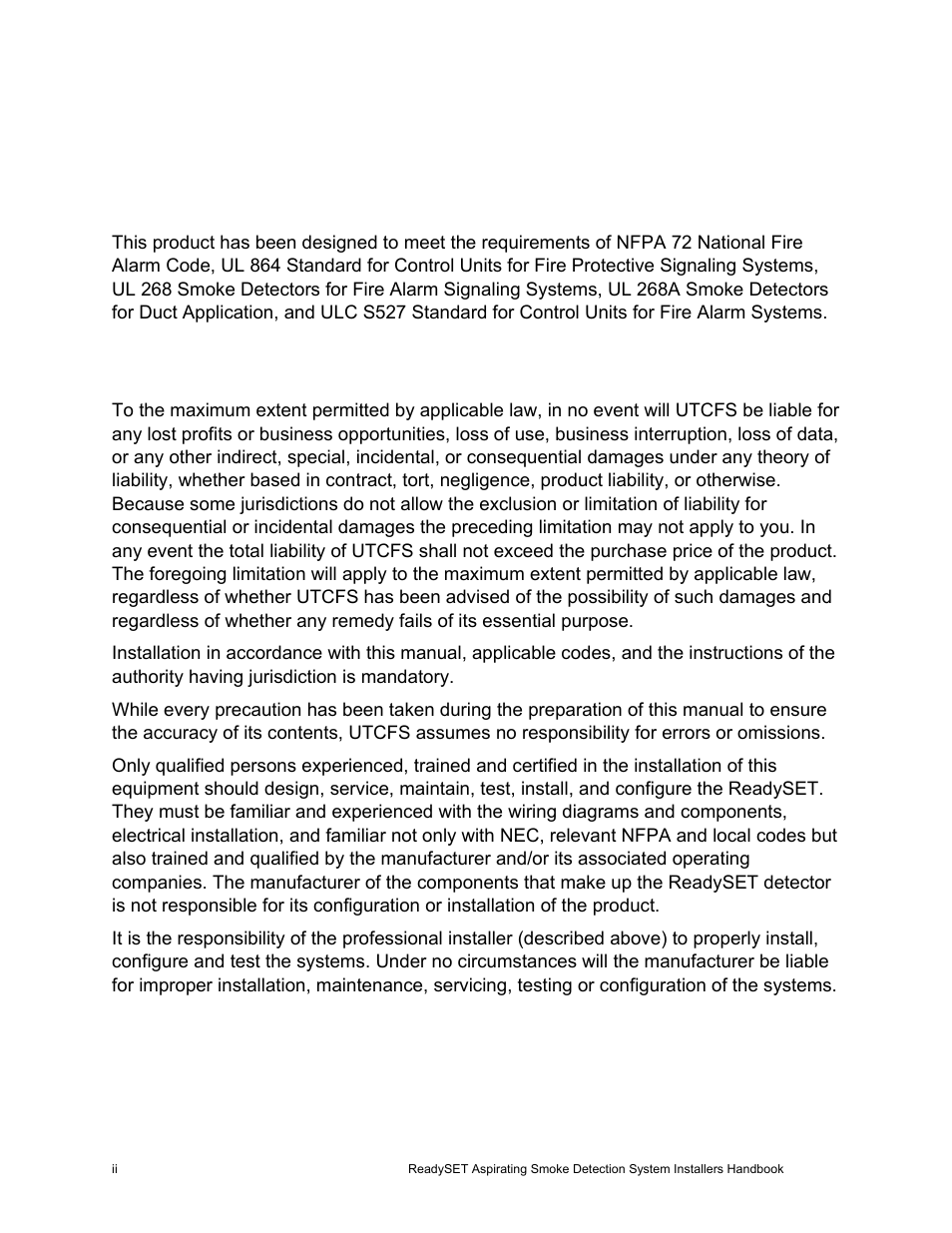 This product has been designed to meet the requirements of NFPA 72 National Fire Alarm Code, UL 864 Standard for Control Units for Fire Protective Signaling Systems, UL 268 Smoke Detectors for Fire Alarm Signaling Systems, UL 268A Smoke Detectors for Duct Application, and ULC S527 Standard for Control Units for Fire Alarm Systems.

To the maximum extent permitted by applicable law, in no event will UTCFS be liable for any lost profits or business opportunities, loss of use, business interruption, loss of data, or any other indirect, special, incidental, or consequential damages under any theory of liability, whether based in contract, tort, negligence, product liability, or otherwise. Because some jurisdictions do not allow the exclusion or limitation of liability for consequential or incidental damages the preceding limitation may not apply to you. In any event the total liability of UTCFS shall not exceed the purchase price of the product. The foregoing limitation will apply to the maximum extent permitted by applicable law, regardless of whether UTCFS has been advised of the possibility of such damages and regardless of whether any remedy fails of its essential purpose.

Installation in accordance with this manual, applicable codes, and the instructions of the authority having jurisdiction is mandatory.

While every precaution has been taken during the preparation of this manual to ensure the accuracy of its contents, UTCFS assumes no responsibility for errors or omissions.

Only qualified persons experienced, trained and certified in the installation of this equipment should design, service, maintain, test, install, and configure the ReadySET. They must be familiar and experienced with the wiring diagrams and components, electrical installation, and familiar not only with NEC, relevant NFPA and local codes but also trained and qualified by the manufacturer and/or its associated operating companies. The manufacturer of the components that make up the ReadySET detector is not responsible for its configuration or installation of the product.

It is the responsibility of the professional installer (described above) to properly install, configure and test the systems. Under no circumstances will the manufacturer be liable for improper installation, maintenance, servicing, testing or configuration of the systems.

ii

ReadySET Aspirating Smoke Detection System Installers Handbook